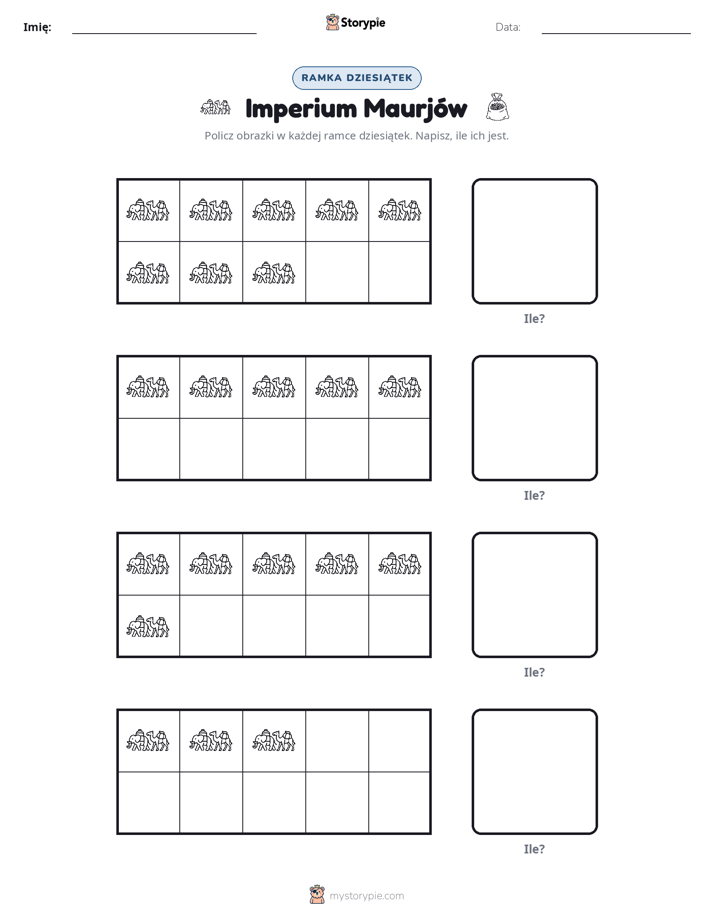 Imię: ____ Storypie Data: ____

RAMKA DZIESIĄTEK

Imperium Maurjów

Policz obrazki w każdej ramce dziesiątek. Napisz, ile ich jest.

Ile?

Ile?

Ile?

Ile?

mystorypie.com